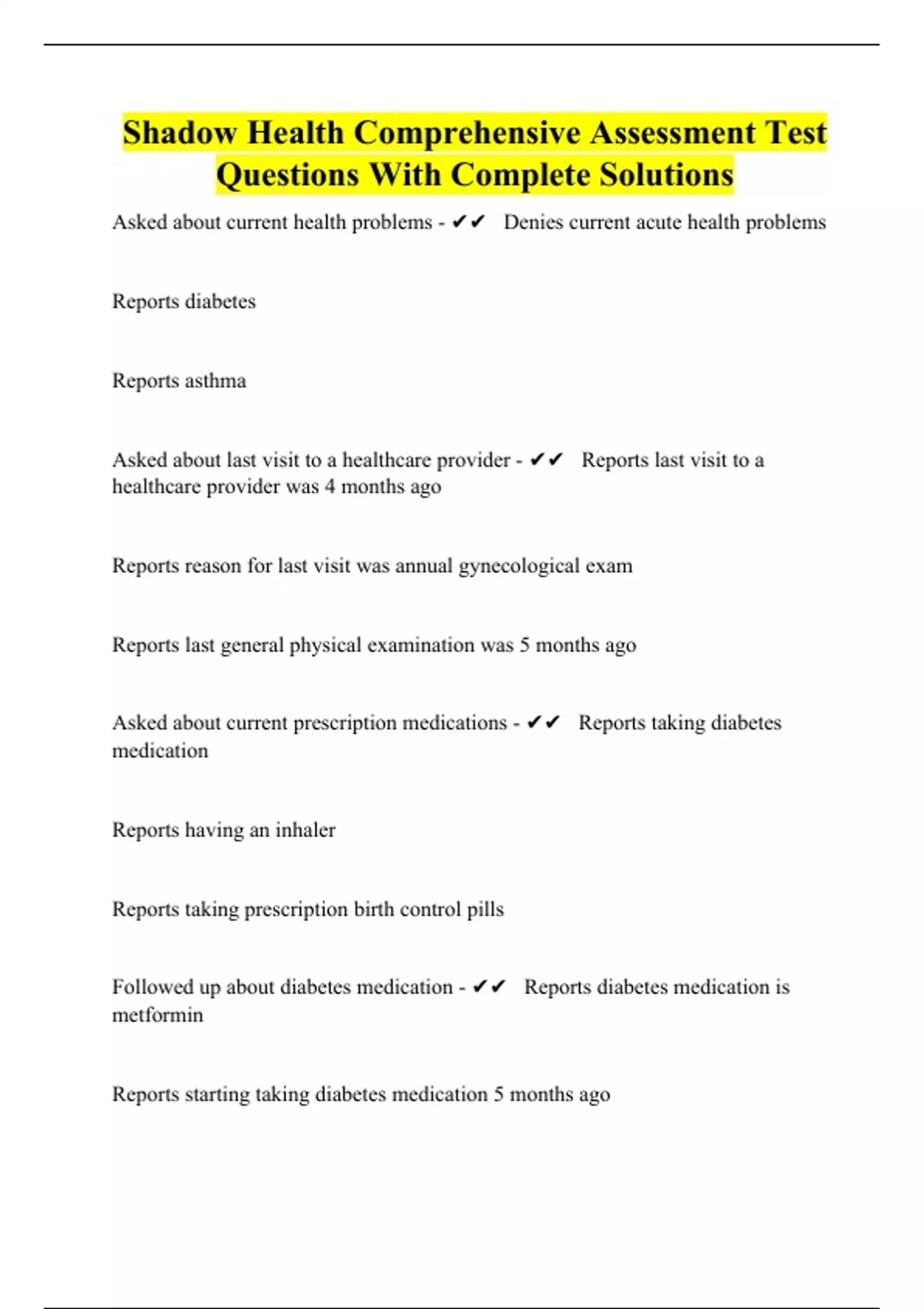 Shadow Health Comprehensive Assessment Test Questions With Complete Solutions

Asked about current health problems - ✔✔ Denies current acute health problems

Reports diabetes

Reports asthma

Asked about last visit to a healthcare provider - ✔✔ Reports last visit to a healthcare provider was 4 months ago

Reports reason for last visit was annual gynecological exam

Reports last general physical examination was 5 months ago

Asked about current prescription medications - ✔✔ Reports taking diabetes medication

Reports having an inhaler

Reports taking prescription birth control pills

Followed up about diabetes medication - ✔✔ Reports diabetes medication is metformin

Reports starting taking diabetes medication 5 months ago